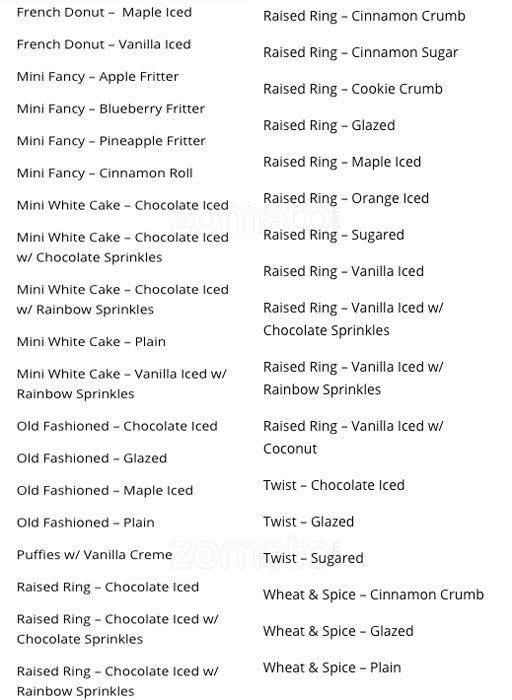 French Donut – Maple Iced

French Donut – Vanilla Iced

Mini Fancy – Apple Fritter

Mini Fancy – Blueberry Fritter

Mini Fancy – Pineapple Fritter

Mini Fancy – Cinnamon Roll

Mini White Cake – Chocolate Iced

Mini White Cake – Chocolate Iced w/ Chocolate Sprinkles

Mini White Cake – Chocolate Iced w/ Rainbow Sprinkles

Mini White Cake – Plain

Mini White Cake – Vanilla Iced w/ Rainbow Sprinkles

Old Fashioned – Chocolate Iced

Old Fashioned – Glazed

Old Fashioned – Maple Iced

Old Fashioned – Plain

Puffies w/ Vanilla Creme

Raised Ring – Chocolate Iced

Raised Ring – Chocolate Iced w/ Chocolate Sprinkles

Raised Ring – Chocolate Iced w/ Rainbow Sprinkles

Raised Ring – Cinnamon Crumb

Raised Ring – Cinnamon Sugar

Raised Ring – Cookie Crumb

Raised Ring – Glazed

Raised Ring – Maple Iced

Raised Ring – Orange Iced

Raised Ring – Sugared

Raised Ring – Vanilla Iced

Raised Ring – Vanilla Iced w/ Chocolate Sprinkles

Raised Ring – Vanilla Iced w/ Rainbow Sprinkles

Raised Ring – Vanilla Iced w/ Coconut

Twist – Chocolate Iced

Twist – Glazed

Twist – Sugared

Wheat & Spice – Cinnamon Crumb

Wheat & Spice – Glazed

Wheat & Spice – Plain

zomato